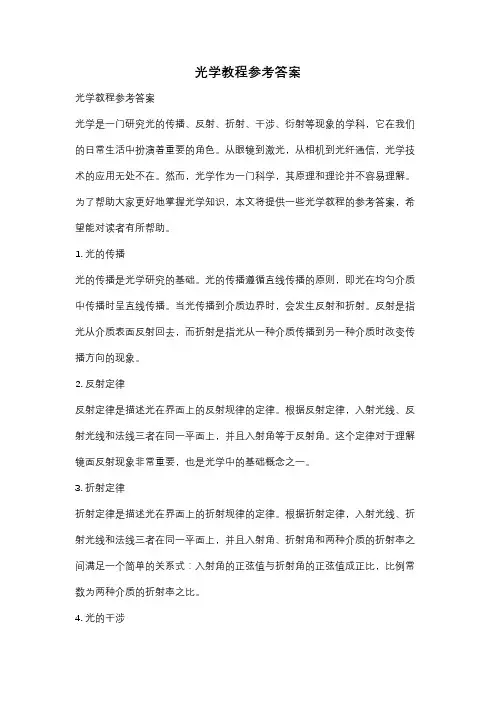 光学教程参考答案

光学教程参考答案

光学是一门研究光的传播、反射、折射、干涉、衍射等现象的学科，它在我们的日常生活中扮演着重要的角色。从眼镜到激光，从相机到光纤通信，光学技术的应用无处不在。然而，光学作为一门科学，其原理和理论并不容易理解。为了帮助大家更好地掌握光学知识，本文将提供一些光学教程的参考答案，希望能对读者有所帮助。

1. 光的传播

光的传播是光学研究的基础。光的传播遵循直线传播的原则，即光在均匀介质中传播时呈直线传播。当光传播到介质边界时，会发生反射和折射。反射是指光从介质表面反射回去，而折射是指光从一种介质传播到另一种介质时改变传播方向的现象。

2. 反射定律

反射定律是描述光在界面上的反射规律的定律。根据反射定律，入射光线、反射光线和法线三者在同一平面上，并且入射角等于反射角。这个定律对于理解镜面反射现象非常重要，也是光学中的基础概念之一。

3. 折射定律

折射定律是描述光在界面上的折射规律的定律。根据折射定律，入射光线、折射光线和法线三者在同一平面上，并且入射角、折射角和两种介质的折射率之间满足一个简单的关系式：入射角的正弦值与折射角的正弦值成正比，比例常数为两种介质的折射率之比。

4. 光的干涉